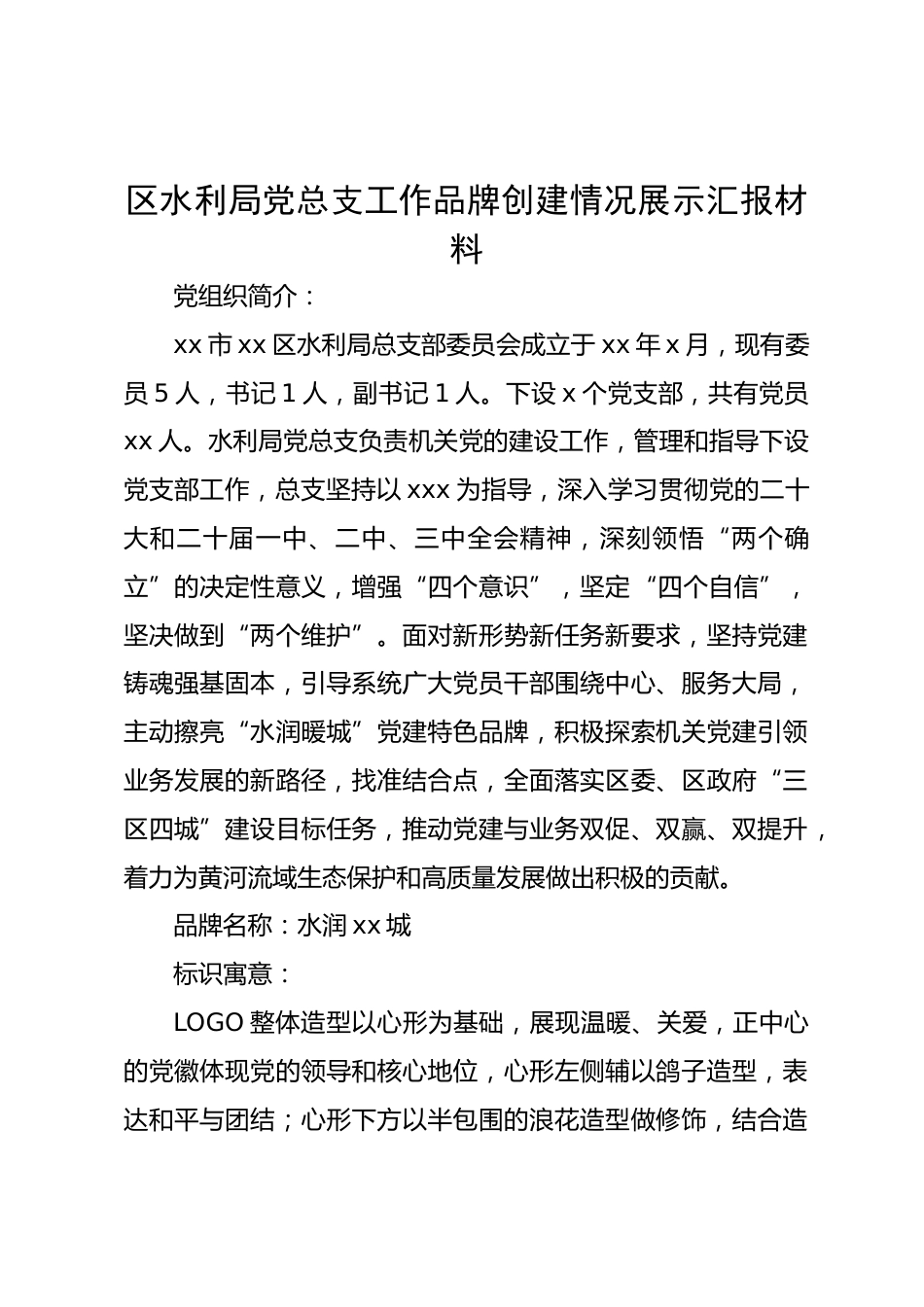 区水利局党总支工作品牌创建情况展示汇报材料

党组织简介：

xx 市 xx 区水利局总支部委员会成立于 xx 年 x 月，现有委员 5 人，书记 1 人，副书记 1 人。下设 x 个党支部，共有党员 xx 人。水利局党总支负责机关党的建设工作，管理和指导下设党支部工作，总支坚持以 xxx 为指导，深入学习贯彻党的二十大和二十届一中、二中、三中全会精神，深刻领悟“两个确立”的决定性意义，增强“四个意识”，坚定“四个自信”，坚决做到“两个维护”。面对新形势新任务新要求，坚持党建铸魂强基固本，引导系统广大党员干部围绕中心、服务大局，主动擦亮“水润暖城”党建特色品牌，积极探索机关党建引领业务发展的新路径，找准结合点，全面落实区委、区政府“三区四城”建设目标任务，推动党建与业务双促、双赢、双提升，着力为黄河流域生态保护和高质量发展做出积极的贡献。

品牌名称：水润 xx 城

标识寓意：

LOGO 整体造型以心形为基础，展现温暖、关爱，正中心的党徽体现党的领导和核心地位，心形左侧辅以鸽子造型，表达和平与团结；心形下方以半包围的浪花造型做修饰，结合造